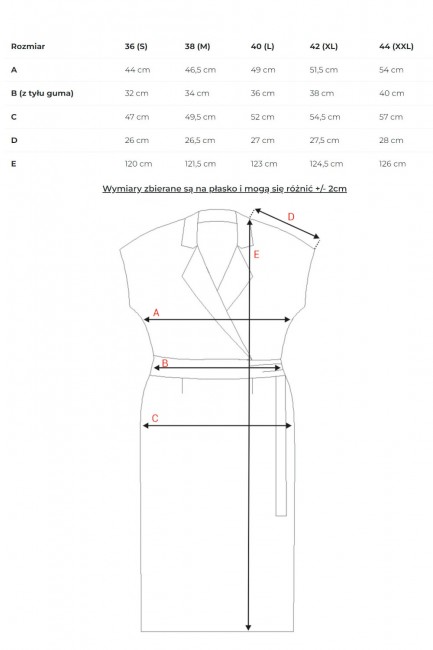 | Rozmiar | 36 (S) | 38 (M) | 40 (L) | 42 (XL) | 44 (XXL) |
|---|---|---|---|---|---|
| A | 44 cm | 46,5 cm | 49 cm | 51,5 cm | 54 cm |
| B (z tyłu guma) | 32 cm | 34 cm | 36 cm | 38 cm | 40 cm |
| C | 47 cm | 49,5 cm | 52 cm | 54,5 cm | 57 cm |
| D | 26 cm | 26,5 cm | 27 cm | 27,5 cm | 28 cm |
| E | 120 cm | 121,5 cm | 123 cm | 124,5 cm | 126 cm |

Wymiary zbierane są na płasko i mogą się różnić +/- 2cm

D
E
A
B
C